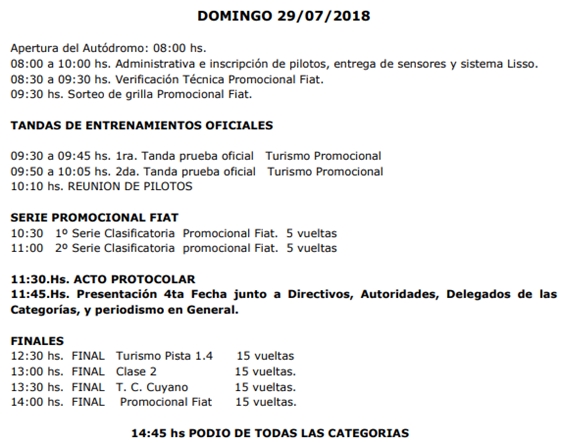 DOMINGO 29/07/2018

Apertura del Autódromo: 08:00 hs.
08:00 a 10:00 hs. Administrativa e inscripción de pilotos, entrega de sensores y sistema Lisso.
08:30 a 09:30 hs. Verificación Técnica Promocional Fiat.
09:30 hs. Sorteo de grilla Promocional Fiat.

TANDAS DE ENTRENAMIENTOS OFICIALES

09:30 a 09:45 hs. 1ra. Tanda prueba oficial Turismo Promocional
09:50 a 10:05 hs. 2da. Tanda prueba oficial Turismo Promocional
10:10 hs. REUNION DE PILOTOS

SERIE PROMOCIONAL FIAT
10:30 1º Serie Clasificatoria Promocional Fiat. 5 vueltas
11:00 2º Serie Clasificatoria promocional Fiat. 5 vueltas

11:30.Hs. ACTO PROTOCOLAR
11:45.Hs. Presentación 4ta Fecha junto a Directivos, Autoridades, Delegados de las Categorías, y periodismo en General.

FINALES
12:30 hs. FINAL Turismo Pista 1.4 15 vueltas
13:00 hs. FINAL Clase 2 15 vueltas.
13:30 hs. FINAL T. C. Cuyano 15 vueltas.
14:00 hs. FINAL Promocional Fiat 15 vueltas.

14:45 hs PODIO DE TODAS LAS CATEGORIAS